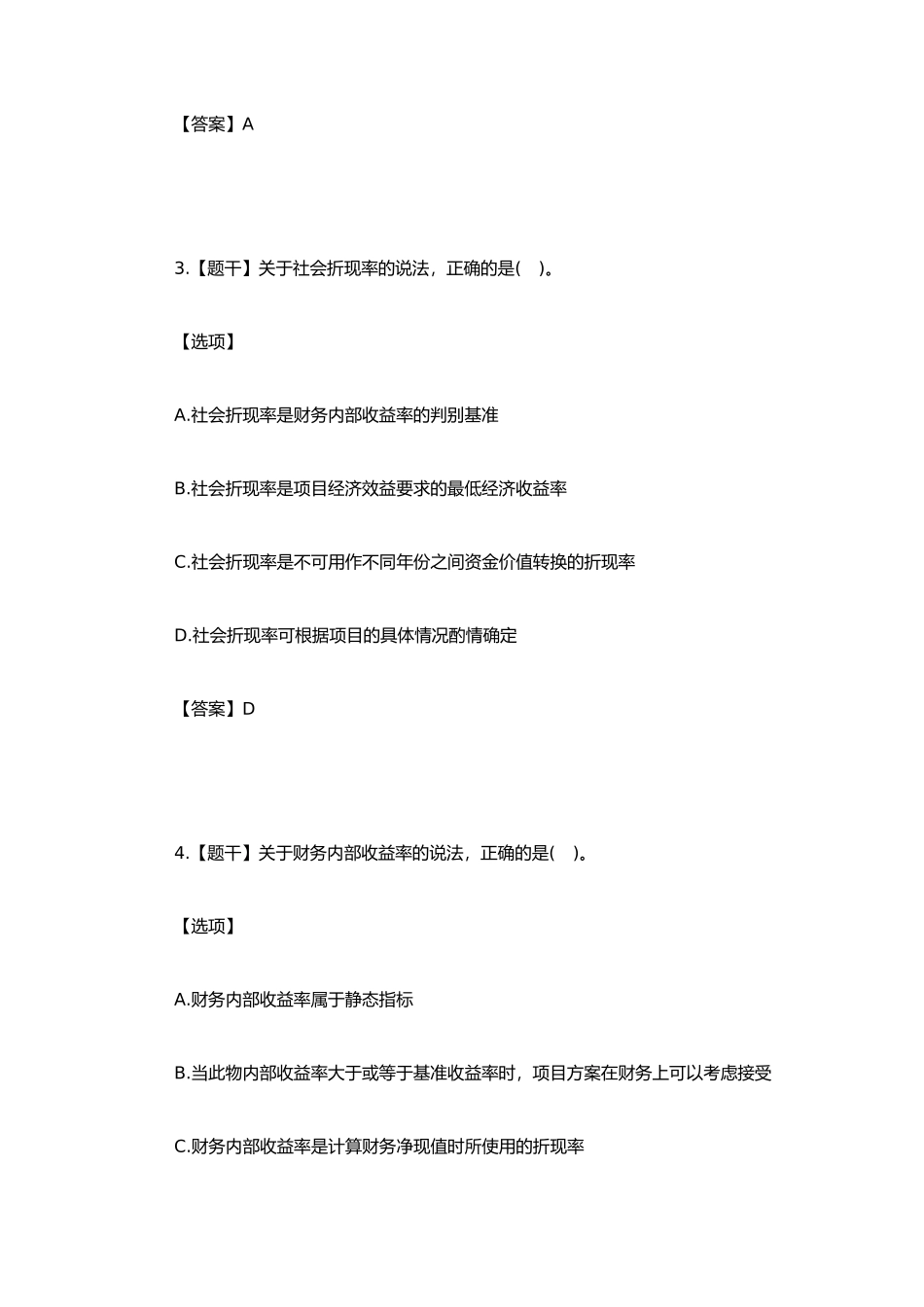 【答案】A

3.【题干】关于社会折现率的说法，正确的是( )。

【选项】

A.社会折现率是财务内部收益率的判别基准

B.社会折现率是项目经济效益要求的最低经济收益率

C.社会折现率是不可用作不同年份之间资金价值转换的折现率

D.社会折现率可根据项目的具体情况酌情确定

【答案】D

4.【题干】关于财务内部收益率的说法，正确的是( )。

【选项】

A.财务内部收益率属于静态指标

B.当此物内部收益率大于或等于基准收益率时，项目方案在财务上可以考虑接受

C.财务内部收益率是计算财务净现值时所使用的折现率